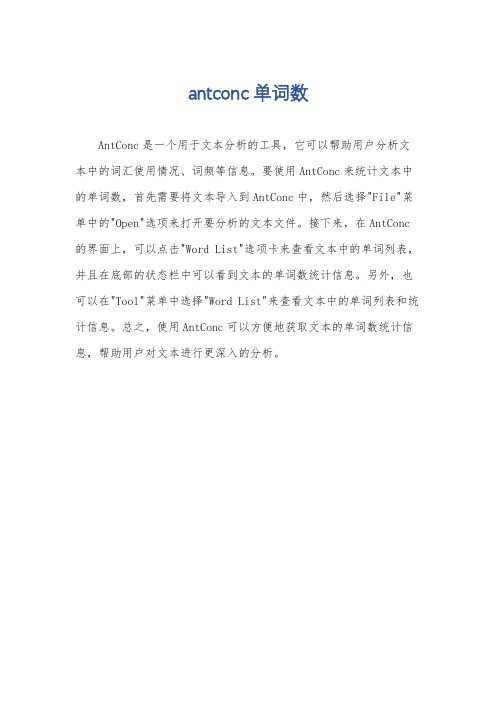 antconc 单词数

AntConc 是一个用于文本分析的工具，它可以帮助用户分析文本中的词汇使用情况、词频等信息。要使用 AntConc 来统计文本中的单词数，首先需要将文本导入到 AntConc 中，然后选择"File"菜单中的"Open"选项来打开要分析的文本文件。接下来，在 AntConc 的界面上，可以点击"Word List"选项卡来查看文本中的单词列表，并且在底部的状态栏中可以看到文本的单词数统计信息。另外，也可以在"Tool"菜单中选择"Word List"来查看文本中的单词列表和统计信息。总之，使用 AntConc 可以方便地获取文本的单词数统计信息，帮助用户对文本进行更深入的分析。